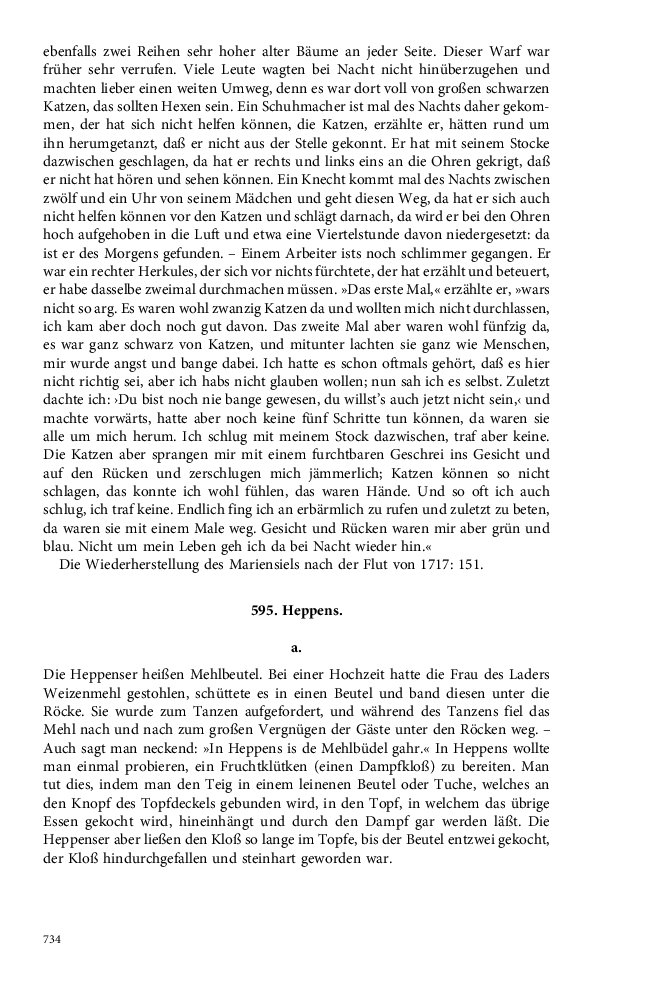 ebenfalls zwei Reihen sehr hoher alter Bäume an jeder Seite. Dieser Warf war früher sehr verrufen. Viele Leute wagten bei Nacht nicht hinüberzugehen und machten lieber einen weiten Umweg, denn es war dort voll von großen schwarzen Katzen, das sollten Hexen sein. Ein Schuhmacher ist mal des Nachts daher gekommen, der hat sich nicht helfen können, die Katzen, erzählte er, hätten rund um ihn herumgetanzt, daß er nicht aus der Stelle gekonnt. Er hat mit seinem Stocke dazwischen geschlagen, da hat er rechts und links eins an die Ohren gekrigt, daß er nicht hat hören und sehen können. Ein Knecht kommt mal des Nachts zwischen zwölf und ein Uhr von seinem Mädchen und geht diesen Weg, da hat er sich auch nicht helfen können vor den Katzen und schlägt darnach, da wird er bei den Ohren hoch aufgehoben in die Luft und etwa eine Viertelstunde davon niedergesetzt: da ist er des Morgens gefunden. – Einem Arbeiter ists noch schlimmer gegangen. Er war ein rechter Herkules, der sich vor nichts fürchtete, der hat erzählt und beteuert, er habe dasselbe zweimal durchmachen müssen. »Das erste Mal,« erzählte er, »wars nicht so arg. Es waren wohl zwanzig Katzen da und wollten mich nicht durchlassen, ich kam aber doch noch gut davon. Das zweite Mal aber waren wohl fünfzig da, es war ganz schwarz von Katzen, und mitunter lachten sie ganz wie Menschen, mir wurde angst und bange dabei. Ich hatte es schon oftmals gehört, daß es hier nicht richtig sei, aber ich habs nicht glauben wollen; nun sah ich es selbst. Zuletzt dachte ich: ›Du bist noch nie bange gewesen, du willst's auch jetzt nicht sein,‹ und machte vorwärts, hatte aber noch keine fünf Schritte tun können, da waren sie alle um mich herum. Ich schlug mit meinem Stock dazwischen, traf aber keine. Die Katzen aber sprangen mir mit einem furchtbaren Geschrei ins Gesicht und auf den Rücken und zerschlugen mich jämmerlich; Katzen können so nicht schlagen, das konnte ich wohl fühlen, das waren Hände. Und so oft ich auch schlug, ich traf keine. Endlich fing ich an erbärmlich zu rufen und zuletzt zu beten, da waren sie mit einem Male weg. Gesicht und Rücken waren mir aber grün und blau. Nicht um mein Leben geh ich da bei Nacht wieder hin.«
Die Wiederherstellung des Mariensiels nach der Flut von 1717: 151.

595. Heppens.

a.

Die Heppenser heißen Mehlbeutel. Bei einer Hochzeit hatte die Frau des Laders Weizenmehl gestohlen, schüttete es in einen Beutel und band diesen unter die Röcke. Sie wurde zum Tanzen aufgefordert, und während des Tanzens fiel das Mehl nach und nach zum großen Vergnügen der Gäste unter den Röcken weg. – Auch sagt man neckend: »In Heppens is de Mehlbüdel gahr.« In Heppens wollte man einmal probieren, ein Fruchtklütken (einen Dampfkloß) zu bereiten. Man tut dies, indem man den Teig in einem leinenen Beutel oder Tuche, welches an den Knopf des Topfdeckels gebunden wird, in den Topf, in welchem das übrige Essen gekocht wird, hineinhängt und durch den Dampf gar werden läßt. Die Heppenser aber ließen den Kloß so lange im Topfe, bis der Beutel entzwei gekocht, der Kloß hindurchgefallen und steinhart geworden war.

734